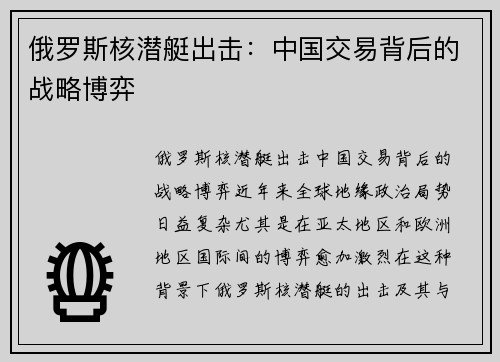 俄罗斯核潜艇出击：中国交易背后的战略博弈

俄罗斯核潜艇出击中国交易背后的战略博弈近年来全球地缘政治局势日益复杂尤其是在亚太地区和欧洲地区国际间的博弈愈加激烈在这种背景下俄罗斯核潜艇的出击及其与